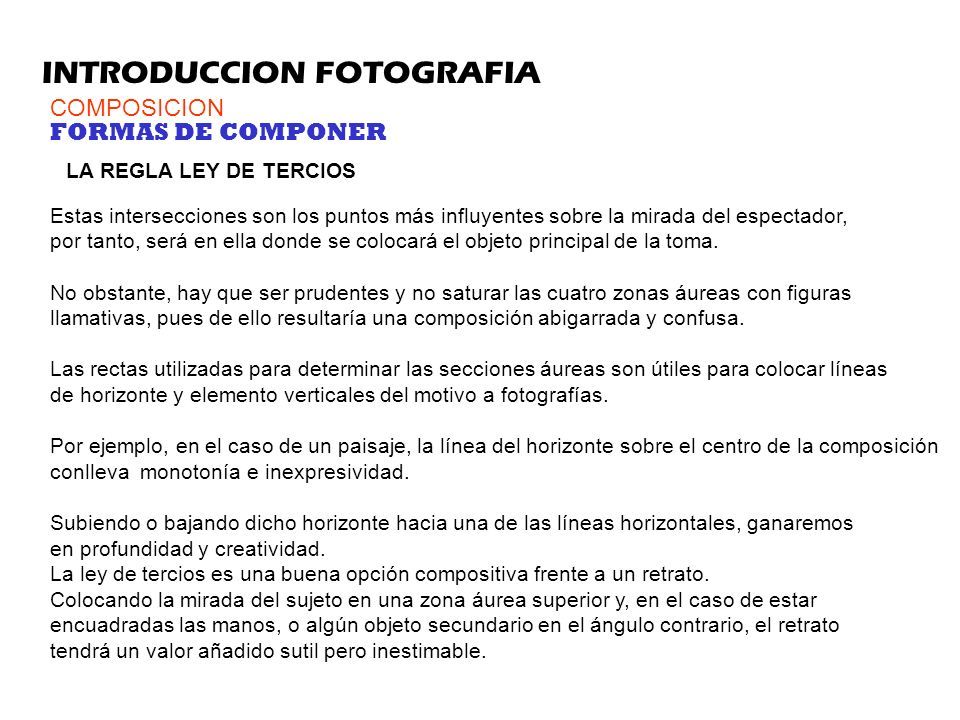 INTRODUCCION FOTOGRAFIA
COMPOSICION
FORMAS DE COMPONER

LA REGLA LEY DE TERCIOS

Estas intersecciones son los puntos más influyentes sobre la mirada del espectador, por tanto, será en ella donde se colocará el objeto principal de la toma.

No obstante, hay que ser prudentes y no saturar las cuatro zonas áureas con figuras llamativas, pues de ello resultaría una composición abigarrada y confusa.

Las rectas utilizadas para determinar las secciones áureas son útiles para colocar líneas de horizonte y elemento verticales del motivo a fotografías.

Por ejemplo, en el caso de un paisaje, la línea del horizonte sobre el centro de la composición conlleva monotonía e inexpresividad.

Subiendo o bajando dicho horizonte hacia una de las líneas horizontales, ganaremos en profundidad y creatividad.
La ley de tercios es una buena opción compositiva frente a un retrato.
Colocando la mirada del sujeto en una zona áurea superior y, en el caso de estar encuadradas las manos, o algún objeto secundario en el ángulo contrario, el retrato tendrá un valor añadido sutil pero inestimable.